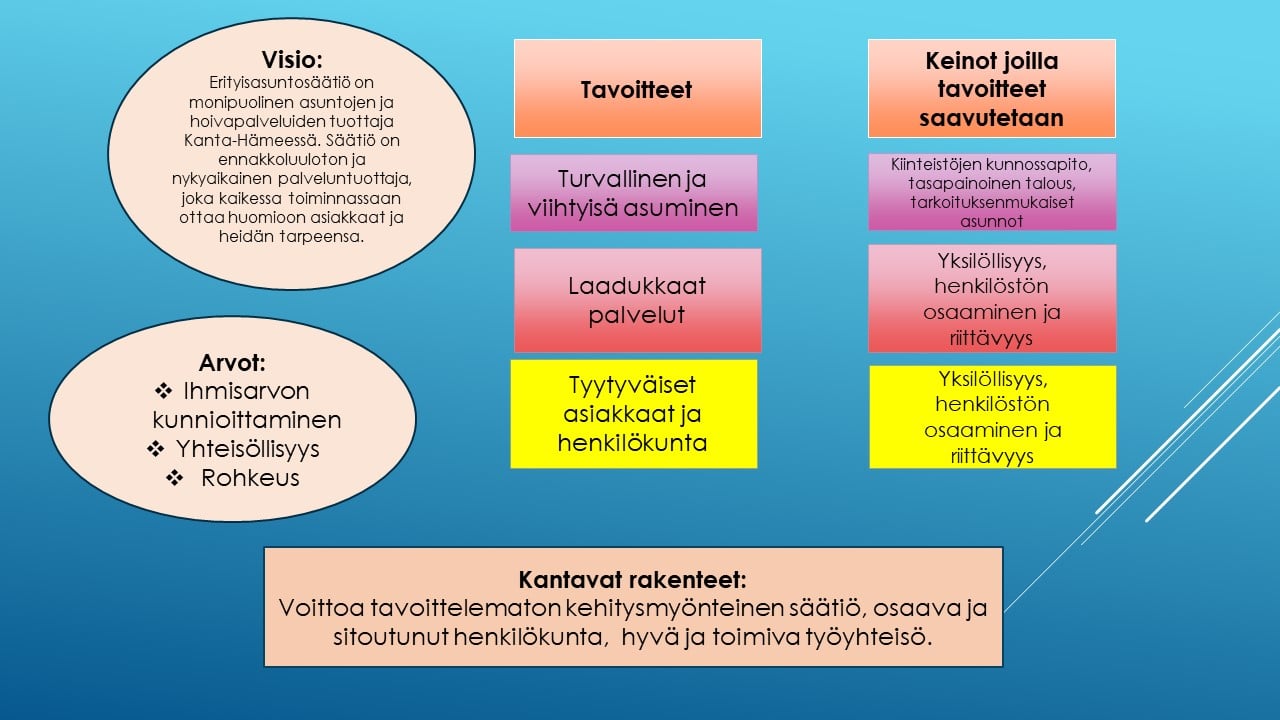 Visio:
Erityisasuntosäätiö on monipuolinen asuntojen ja hoivapalveluiden tuottaja Kanta-Hämeessä. Säätiö on ennakkoluuloton ja nykyaikainen palveluntuottaja, joka kaikessa toiminnassaan ottaa huomioon asiakkaat ja heidän tarpeensa.

Arvot:
❖ Ihmisarvon kunnioittaminen
❖ Yhteisöllisyys
❖ Rohkeus

Tavoitteet

Turvallinen ja viihtyisä asuminen

Laadukkaat palvelut

Tyytyväiset asiakkaat ja henkilökunta

Keinot joilla tavoitteet saavutetaan

Kiinteistöjen kunnossapito, tasapainoinen talous, tarkoituksenmukaiset asunnot

Yksilöllisyys, henkilöstön osaaminen ja riittävyys

Yksilöllisyys, henkilöstön osaaminen ja riittävyys

Kantavat rakenteet:
Voittoa tavoittelematon kehitysmyönteinen säätiö, osaava ja sitoutunut henkilökunta, hyvä ja toimiva työyhteisö.